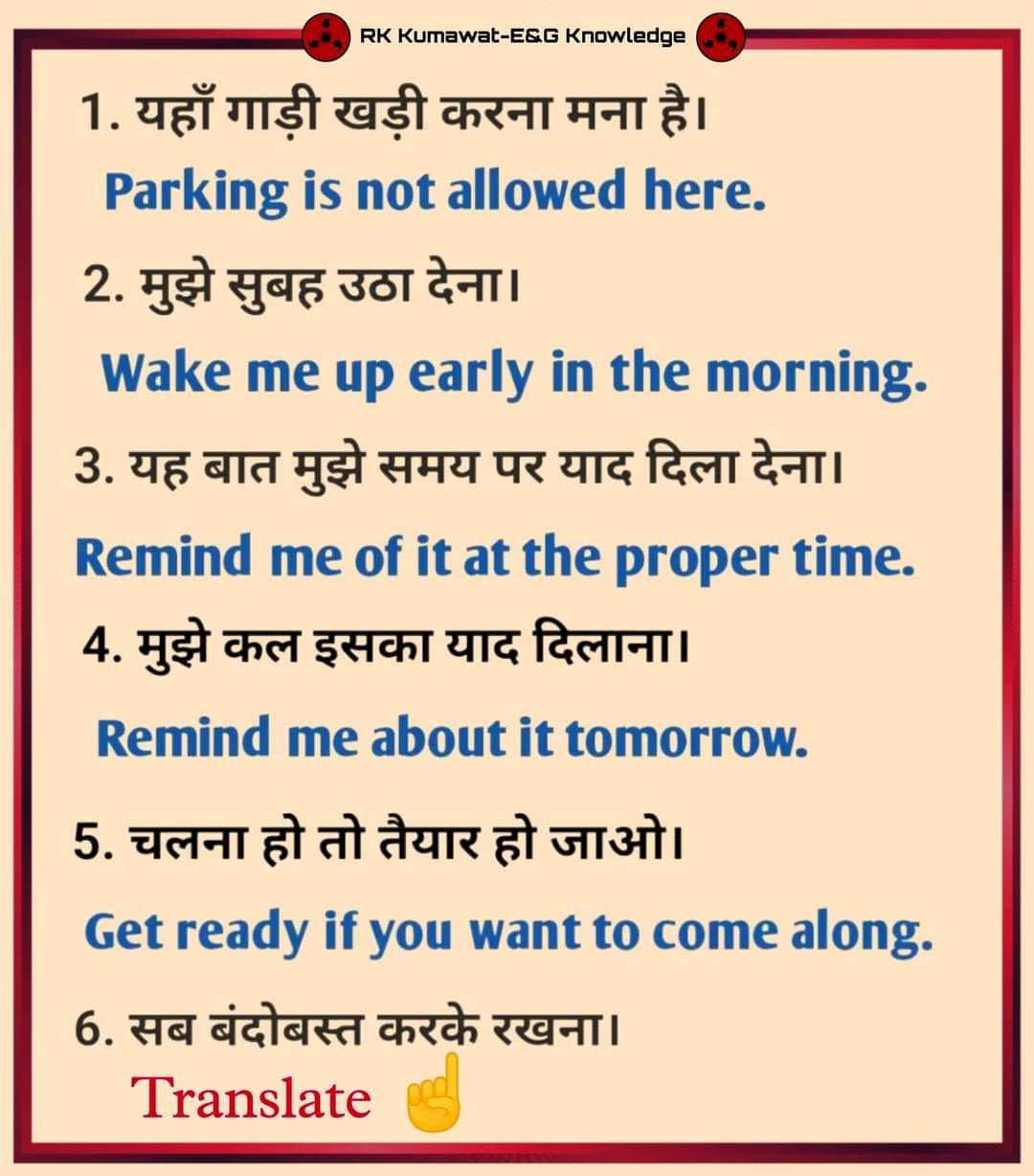 RK Kumawat-E&G Knowledge

1. यहाँ गाड़ी खड़ी करना मना है।

Parking is not allowed here.

2. मुझे सुबह उठा देना।

Wake me up early in the morning.

3. यह बात मुझे समय पर याद दिला देना।

Remind me of it at the proper time.

4. मुझे कल इसका याद दिलाना।

Remind me about it tomorrow.

5. चलना हो तो तैयार हो जाओ।

Get ready if you want to come along.

6. सब बंदोबस्त करके रखना।

Translate ☝